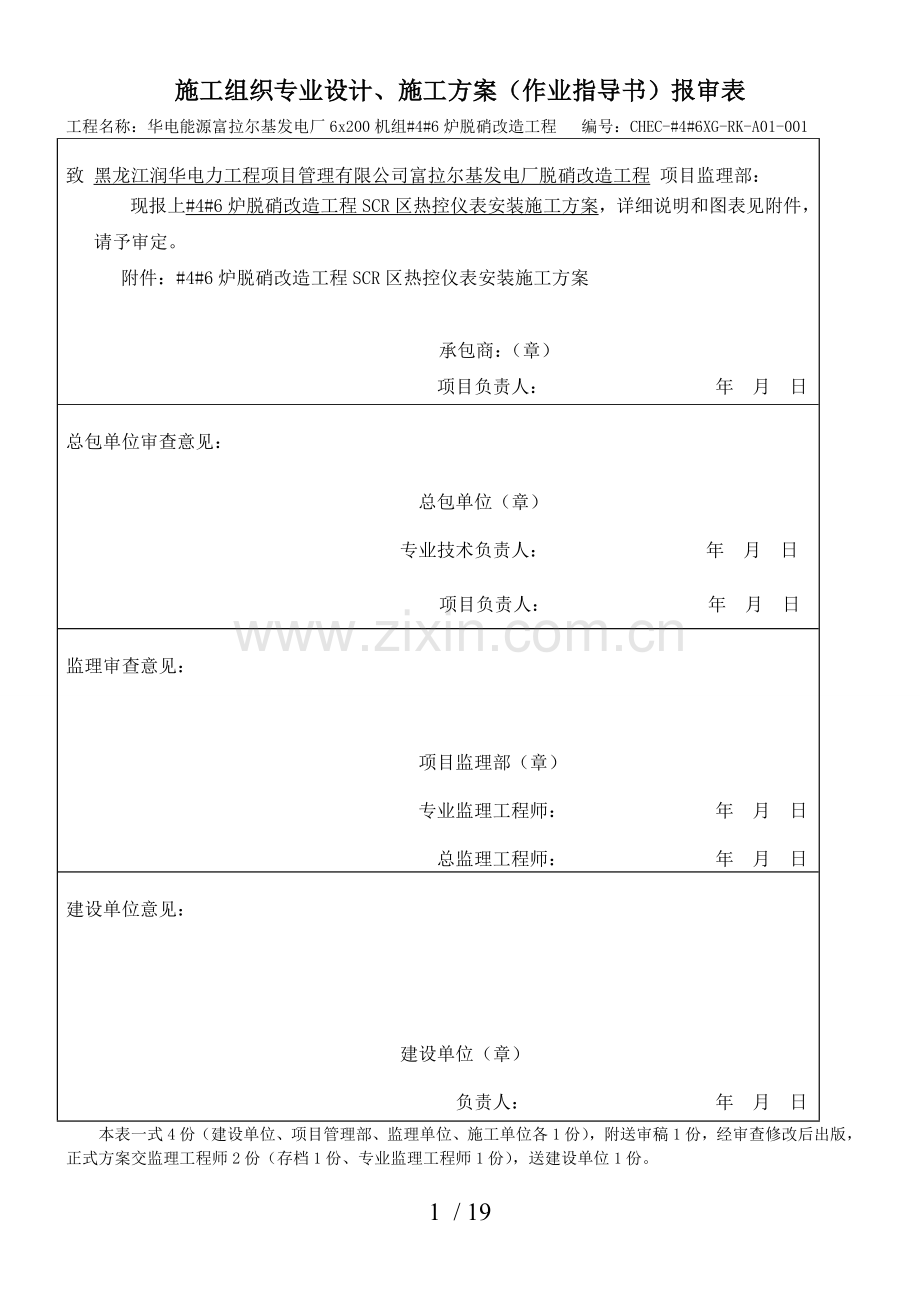 施工组织专业设计、施工方案（作业指导书）报审表

工程名称：华电能源富拉尔基发电厂 6x200 机组#4#6 炉脱硝改造工程　编号：CHEC-#4#6XG-RK-A01-001

致 黑龙江润华电力工程项目管理有限公司富拉尔基发电厂脱硝改造工程 项目监理部：

现报上#4#6 炉脱硝改造工程 SCR 区热控仪表安装施工方案，详细说明和图表见附件，请予审定。

附件：#4#6 炉脱硝改造工程 SCR 区热控仪表安装施工方案

承包商：（章）

项目负责人：　年　月　日

总包单位审查意见：

总包单位（章）

专业技术负责人：　年　月　日

项目负责人：　年　月　日

www.zixin.com.cn

监理审查意见：

项目监理部（章）

专业监理工程师：　年　月　日

总监理工程师：　年　月　日

建设单位意见：

建设单位（章）

负责人：　年　月　日

本表一式 4 份（建设单位、项目管理部、监理单位、施工单位各 1 份），附送审稿 1 份，经审查修改后出版，正式方案交监理工程师 2 份（存档 1 份、专业监理工程师 1 份），送建设单位 1 份。

1 / 19